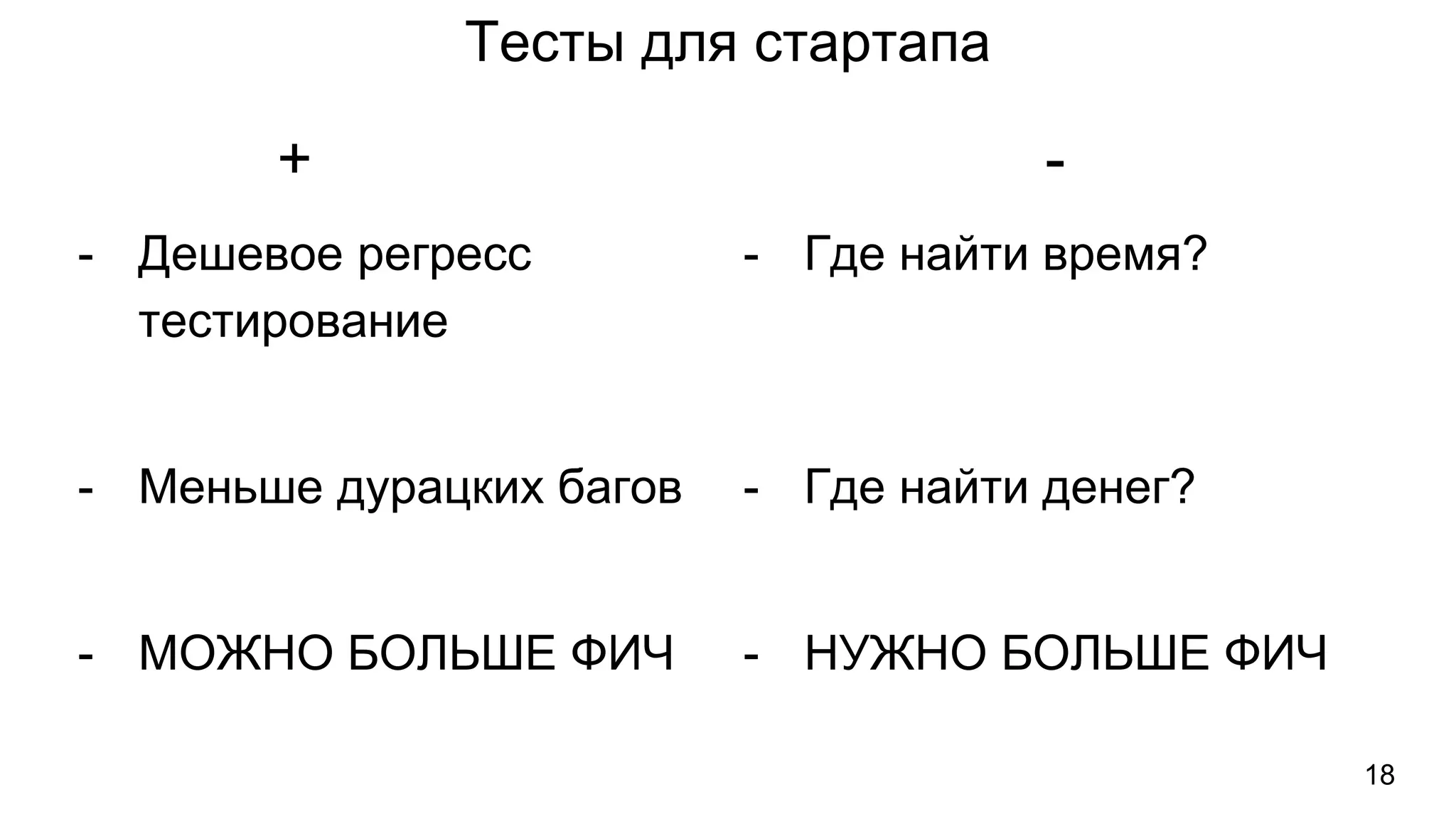 Тесты для стартапа

+

- Дешевое регресс тестирование

- Меньше дурацких багов

- МОЖНО БОЛЬШЕ ФИЧ

-

- Где найти время?

- Где найти денег?

- НУЖНО БОЛЬШЕ ФИЧ

18